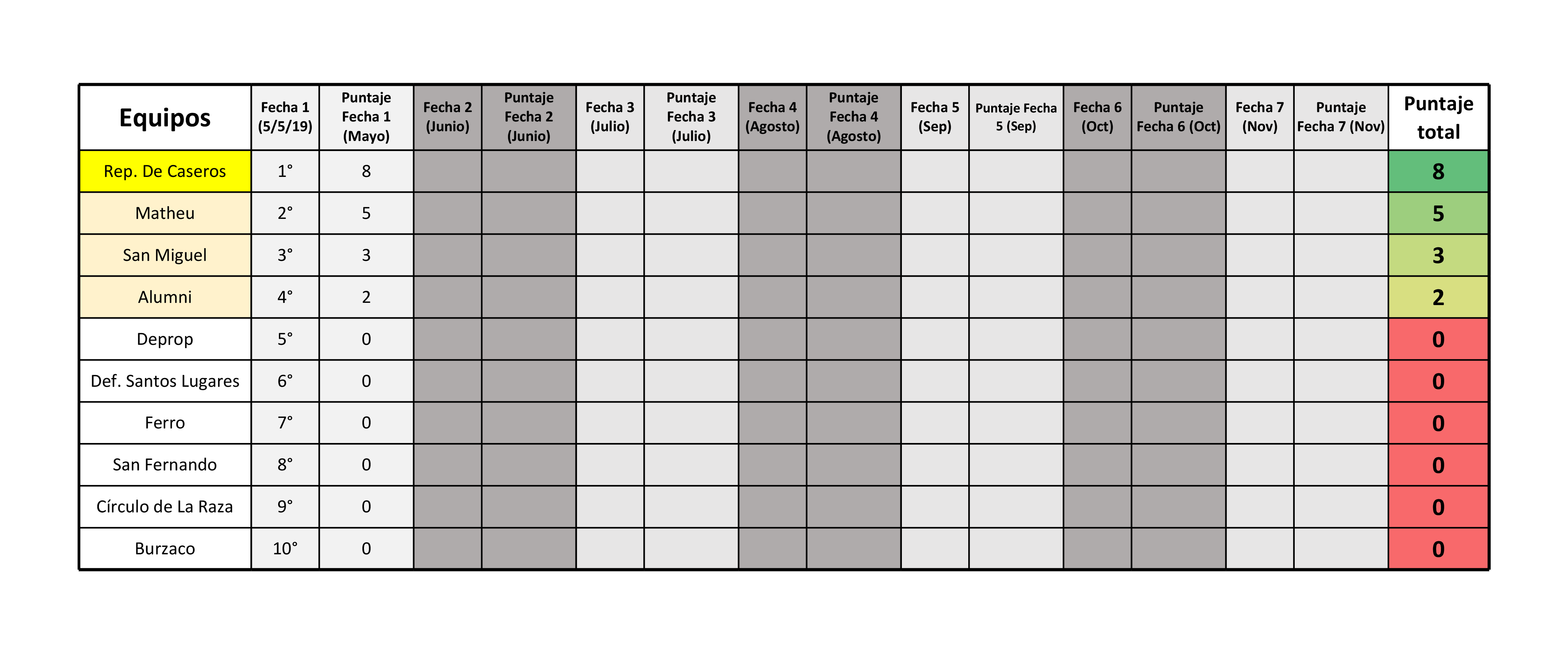 | Equipos | Fecha 1 (5/5/19) | Puntaje Fecha 1 (Mayo) | Fecha 2 (Junio) | Puntaje Fecha 2 (Junio) | Fecha 3 (Julio) | Puntaje Fecha 3 (Julio) | Fecha 4 (Agosto) | Puntaje Fecha 4 (Agosto) | Fecha 5 (Sep) | Puntaje Fecha 5 (Sep) | Fecha 6 (Oct) | Puntaje Fecha 6 (Oct) | Fecha 7 (Nov) | Puntaje Fecha 7 (Nov) | Puntaje total |
|---|---|---|---|---|---|---|---|---|---|---|---|---|---|---|---|
| Rep. De Caseros | 1° | 8 | | | | | | | | | | | | | 8 |
| Matheu | 2° | 5 | | | | | | | | | | | | | 5 |
| San Miguel | 3° | 3 | | | | | | | | | | | | | 3 |
| Alumni | 4° | 2 | | | | | | | | | | | | | 2 |
| Deprop | 5° | 0 | | | | | | | | | | | | | 0 |
| Def. Santos Lugares | 6° | 0 | | | | | | | | | | | | | 0 |
| Ferro | 7° | 0 | | | | | | | | | | | | | 0 |
| San Fernando | 8° | 0 | | | | | | | | | | | | | 0 |
| Círculo de La Raza | 9° | 0 | | | | | | | | | | | | | 0 |
| Burzaco | 10° | 0 | | | | | | | | | | | | | 0 |